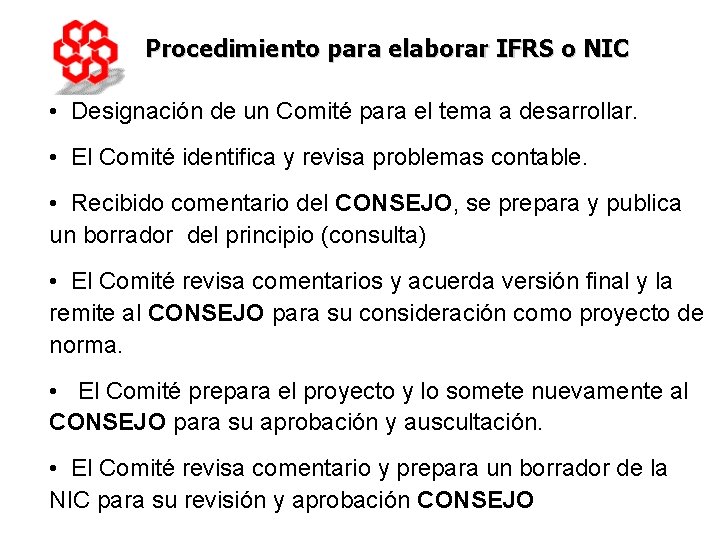 Procedimiento para elaborar IFRS o NIC

• Designación de un Comité para el tema a desarrollar.

• El Comité identifica y revisa problemas contable.

• Recibido comentario del CONSEJO, se prepara y publica un borrador del principio (consulta)

• El Comité revisa comentarios y acuerda versión final y la remite al CONSEJO para su consideración como proyecto de norma.

• El Comité prepara el proyecto y lo somete nuevamente al CONSEJO para su aprobación y auscultación.

• El Comité revisa comentario y prepara un borrador de la NIC para su revisión y aprobación CONSEJO